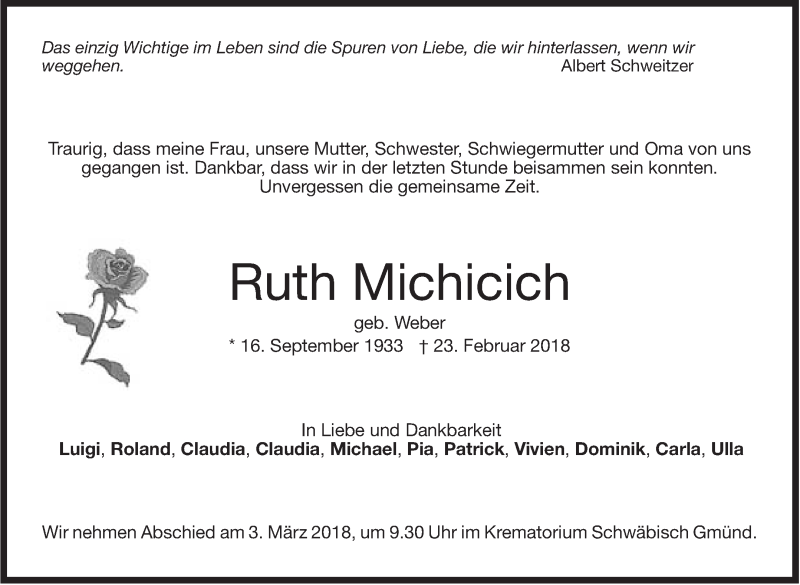 Das einzig Wichtige im Leben sind die Spuren von Liebe, die wir hinterlassen, wenn wir weggehen.
Albert Schweitzer

Traurig, dass meine Frau, unsere Mutter, Schwester, Schwiegermutter und Oma von uns gegangen ist. Dankbar, dass wir in der letzten Stunde beisammen sein konnten. Unvergessen die gemeinsame Zeit.

Ruth Michicich

geb. Weber

* 16. September 1933 † 23. Februar 2018

In Liebe und Dankbarkeit
Luigi, Roland, Claudia, Claudia, Michael, Pia, Patrick, Vivien, Dominik, Carla, Ulla

Wir nehmen Abschied am 3. März 2018, um 9.30 Uhr im Krematorium Schwäbisch Gmünd.